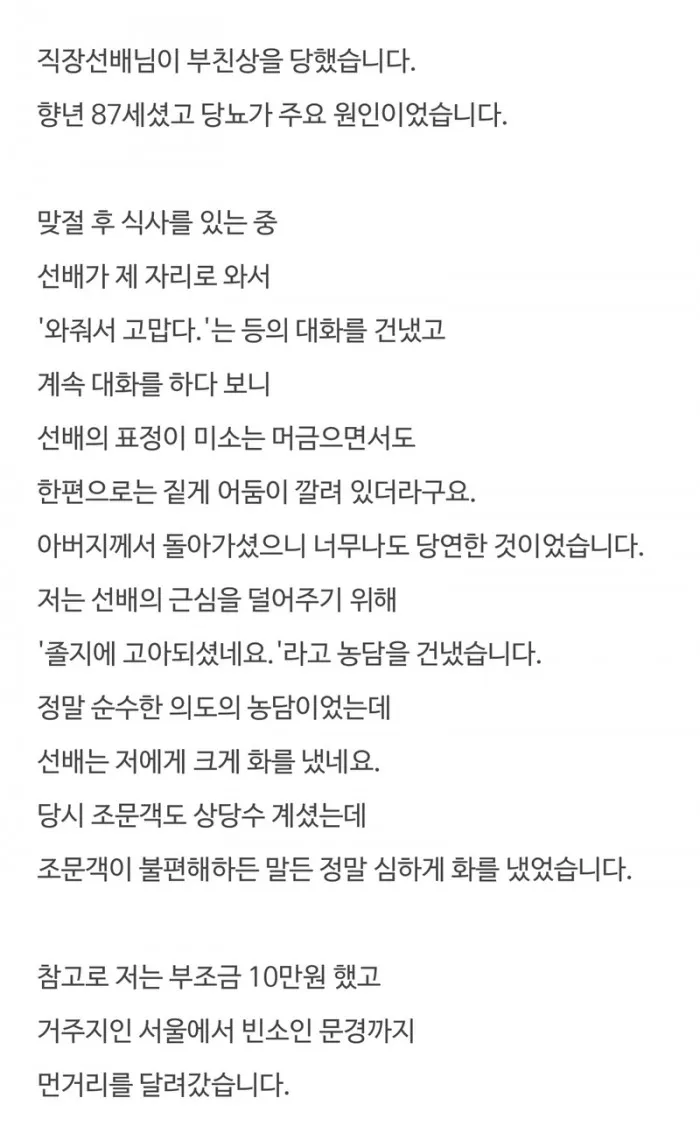 직장선배님이 부친상을 당했습니다.
향년 87세셨고 당뇨가 주요 원인이었습니다.

맞절 후 식사를 있는 중
선배가 제 자리로 와서
'와줘서 고맙다.'는 등의 대화를 건냈고
계속 대화를 하다 보니
선배의 표정이 미소는 머금으면서도
한편으로는 짙게 어둠이 깔려 있더라구요.
아버지께서 돌아가셨으니 너무나도 당연한 것이었습니다.
저는 선배의 근심을 덜어주기 위해
'졸지에 고아되셨네요.'라고 농담을 건냈습니다.
정말 순수한 의도의 농담이었는데
선배는 저에게 크게 화를 냈네요.
당시 조문객도 상당수 계셨는데
조문객이 불편해하든 말든 정말 심하게 화를 냈었습니다.

참고로 저는 부조금 10만원 했고
거주지인 서울에서 빈소인 문경까지
먼거리를 달려갔습니다.